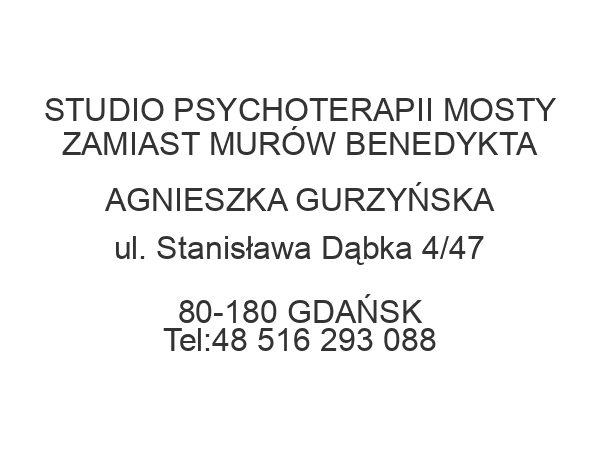 STUDIO PSYCHOTERAPII MOSTY ZAMIAST MURÓW BENEDYKTA

AGNIESZKA GURZYŃSKA

ul. Stanisława Dąbka 4/47

80-180 GDAŃSK
Tel:48 516 293 088